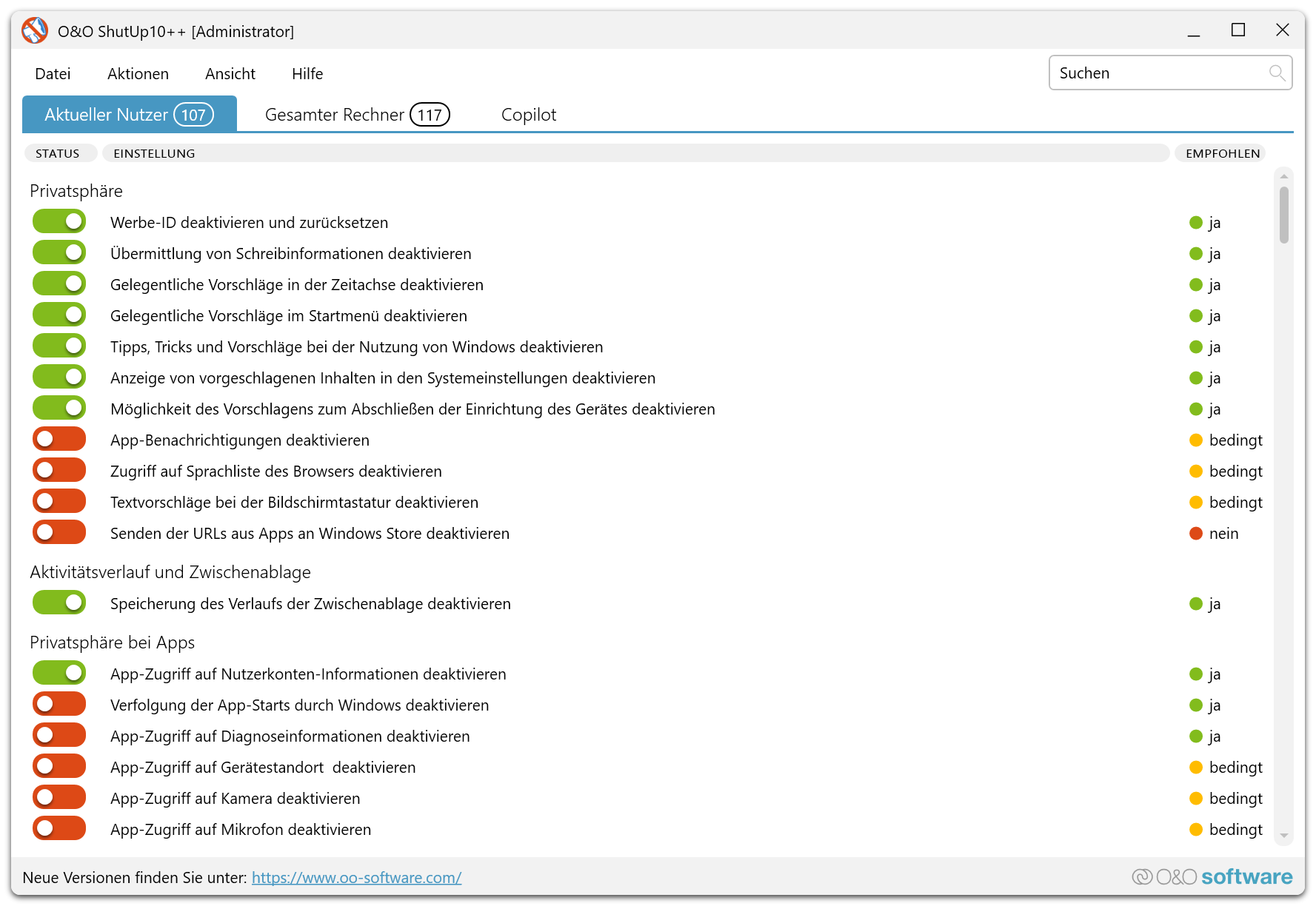 O&O ShutUp10++ [Administrator]

Datei Aktionen Ansicht Hilfe

Suchen

Aktueller Nutzer 107 Gesamter Rechner 117 Copilot

STATUS EINSTELLUNG EMPFOHLEN

Privatsphäre

Werbe-ID deaktivieren und zurücksetzen ja
Übermittlung von Schreibinformationen deaktivieren ja
Gelegentliche Vorschläge in der Zeitachse deaktivieren ja
Gelegentliche Vorschläge im Startmenü deaktivieren ja
Tipps, Tricks und Vorschläge bei der Nutzung von Windows deaktivieren ja
Anzeige von vorgeschlagenen Inhalten in den Systemeinstellungen deaktivieren ja
Möglichkeit des Vorschlagens zum Abschließen der Einrichtung des Gerätes deaktivieren ja
App-Benachrichtigungen deaktivieren bedingt
Zugriff auf Sprachliste des Browsers deaktivieren bedingt
Textvorschläge bei der Bildschirmtastatur deaktivieren bedingt
Senden der URLs aus Apps an Windows Store deaktivieren nein

Aktivitätsverlauf und Zwischenablage

Speicherung des Verlaufs der Zwischenablage deaktivieren ja

Privatsphäre bei Apps

App-Zugriff auf Nutzerkonten-Informationen deaktivieren ja
Verfolgung der App-Starts durch Windows deaktivieren ja
App-Zugriff auf Diagnoseinformationen deaktivieren ja
App-Zugriff auf Gerätestandort deaktivieren bedingt
App-Zugriff auf Kamera deaktivieren bedingt
App-Zugriff auf Mikrofon deaktivieren bedingt

Neue Versionen finden Sie unter: https://www.oo-software.com/

O&O software